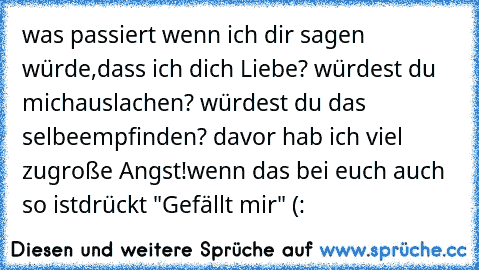 was passiert wenn ich dir sagen würde,dass ich dich Liebe? würdest du michauslachen? würdest du das selbeempfinden? davor hab ich viel zugroße Angst!wenn das bei euch auch so istdrückt "Gefällt mir" (:

Diesen und weitere Sprüche auf www.sprüche.cc